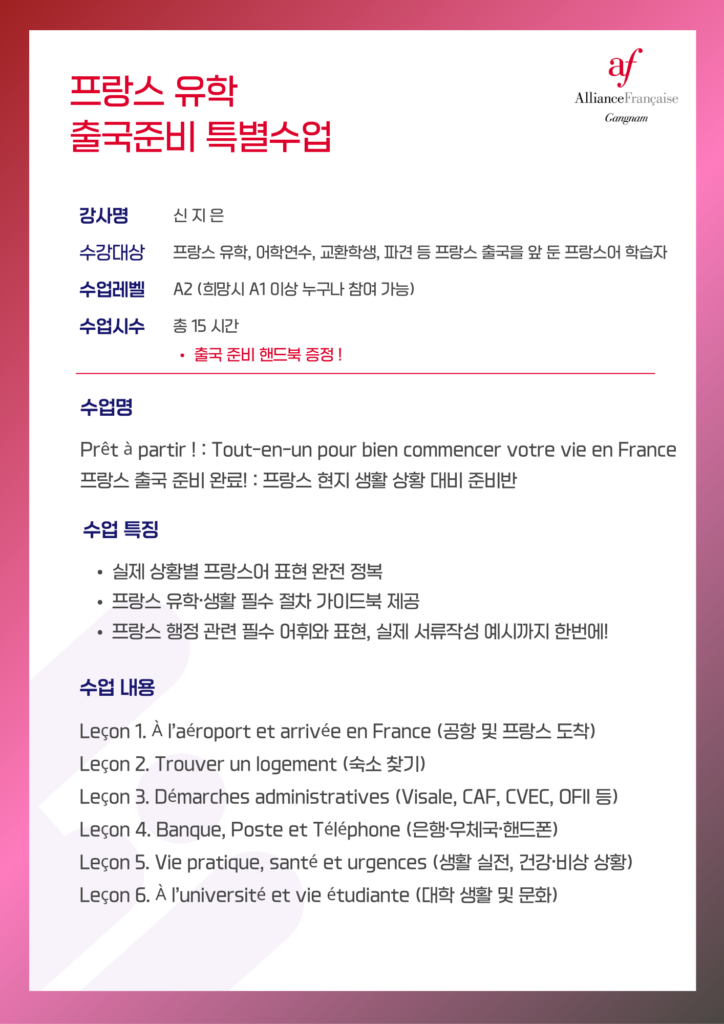 프랑스 유학
출국준비 특별수업

af
AllianceFrançaise
Gangnam

강사명 신 지 은

수강대상 프랑스 유학, 어학연수, 교환학생, 파견 등 프랑스 출국을 앞 둔 프랑스어 학습자

수업레벨 A2 (희망시 A1 이상 누구나 참여 가능)

수업시수 총 15 시간

• 출국 준비 핸드북 증정 !

수업명

Prêt à partir ! : Tout-en-un pour bien commencer votre vie en France
프랑스 출국 준비 완료! : 프랑스 현지 생활 상황 대비 준비반

수업 특징

• 실제 상황별 프랑스어 표현 완전 정복
• 프랑스 유학·생활 필수 절차 가이드북 제공
• 프랑스 행정 관련 필수 어휘와 표현, 실제 서류작성 예시까지 한번에!

수업 내용

Leçon 1. À l'aéroport et arrivée en France (공항 및 프랑스 도착)
Leçon 2. Trouver un logement (숙소 찾기)
Leçon 3. Démarches administratives (Visale, CAF, CVEC, OFII 등)
Leçon 4. Banque, Poste et Téléphone (은행·우체국·핸드폰)
Leçon 5. Vie pratique, santé et urgences (생활 실전, 건강·비상 상황)
Leçon 6. À l'université et vie étudiante (대학 생활 및 문화)